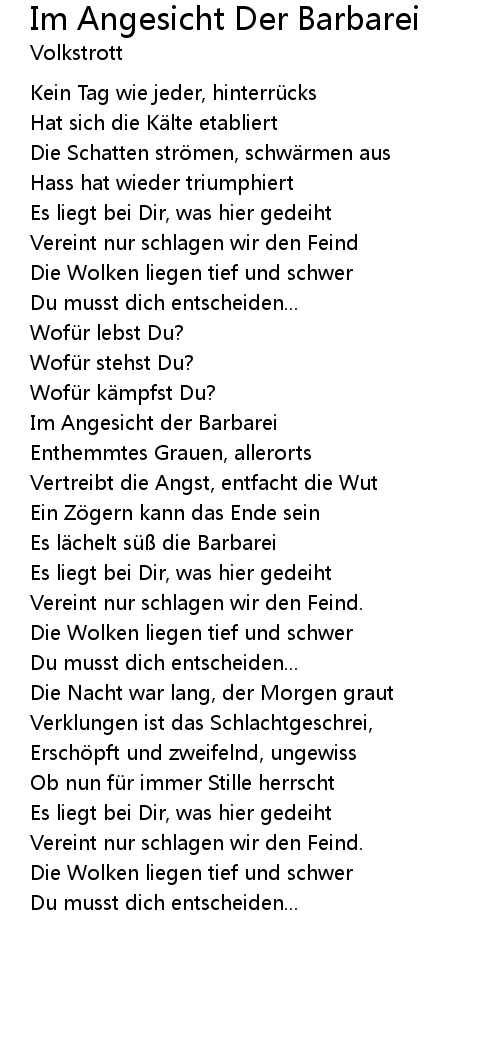 Im Angesicht Der Barbarei
Volkstrott

Kein Tag wie jeder, hinterrücks
Hat sich die Kälte etabliert
Die Schatten strömen, schwärmen aus
Hass hat wieder triumphiert
Es liegt bei Dir, was hier gedeiht
Vereint nur schlagen wir den Feind
Die Wolken liegen tief und schwer
Du musst dich entscheiden...
Wofür lebst Du?
Wofür stehst Du?
Wofür kämpfst Du?
Im Angesicht der Barbarei
Enthemmtes Grauen, allerorts
Vertreibt die Angst, entfacht die Wut
Ein Zögern kann das Ende sein
Es lächelt süß die Barbarei
Es liegt bei Dir, was hier gedeiht
Vereint nur schlagen wir den Feind.
Die Wolken liegen tief und schwer
Du musst dich entscheiden...
Die Nacht war lang, der Morgen graut
Verklungen ist das Schlachtgeschrei,
Erschöpft und zweifelnd, ungewiss
Ob nun für immer Stille herrscht
Es liegt bei Dir, was hier gedeiht
Vereint nur schlagen wir den Feind.
Die Wolken liegen tief und schwer
Du musst dich entscheiden...